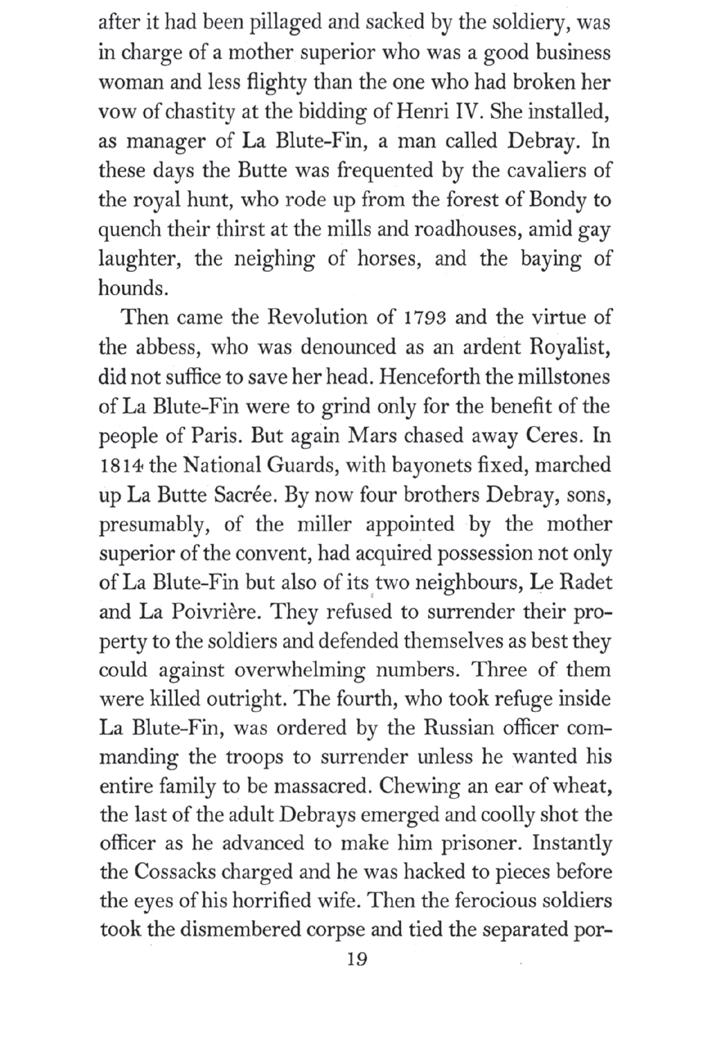 after it had been pillaged and sacked by the soldiery, was in charge of a mother superior who was a good business woman and less flighty than the one who had broken her vow of chastity at the bidding of Henri IV. She installed, as manager of La Blute-Fin, a man called Debray. In these days the Butte was frequented by the cavaliers of the royal hunt, who rode up from the forest of Bondy to quench their thirst at the mills and roadhouses, amid gay laughter, the neighing of horses, and the baying of hounds.

Then came the Revolution of 1793 and the virtue of the abbess, who was denounced as an ardent Royalist, did not suffice to save her head. Henceforth the millstones of La Blute-Fin were to grind only for the benefit of the people of Paris. But again Mars chased away Ceres. In 1814 the National Guards, with bayonets fixed, marched up La Butte Sacrée. By now four brothers Debray, sons, presumably, of the miller appointed by the mother superior of the convent, had acquired possession not only of La Blute-Fin but also of its two neighbours, Le Radet and La Poivrière. They refused to surrender their property to the soldiers and defended themselves as best they could against overwhelming numbers. Three of them were killed outright. The fourth, who took refuge inside La Blute-Fin, was ordered by the Russian officer commanding the troops to surrender unless he wanted his entire family to be massacred. Chewing an ear of wheat, the last of the adult Debrays emerged and coolly shot the officer as he advanced to make him prisoner. Instantly the Cossacks charged and he was hacked to pieces before the eyes of his horrified wife. Then the ferocious soldiers took the dismembered corpse and tied the separated por-

19